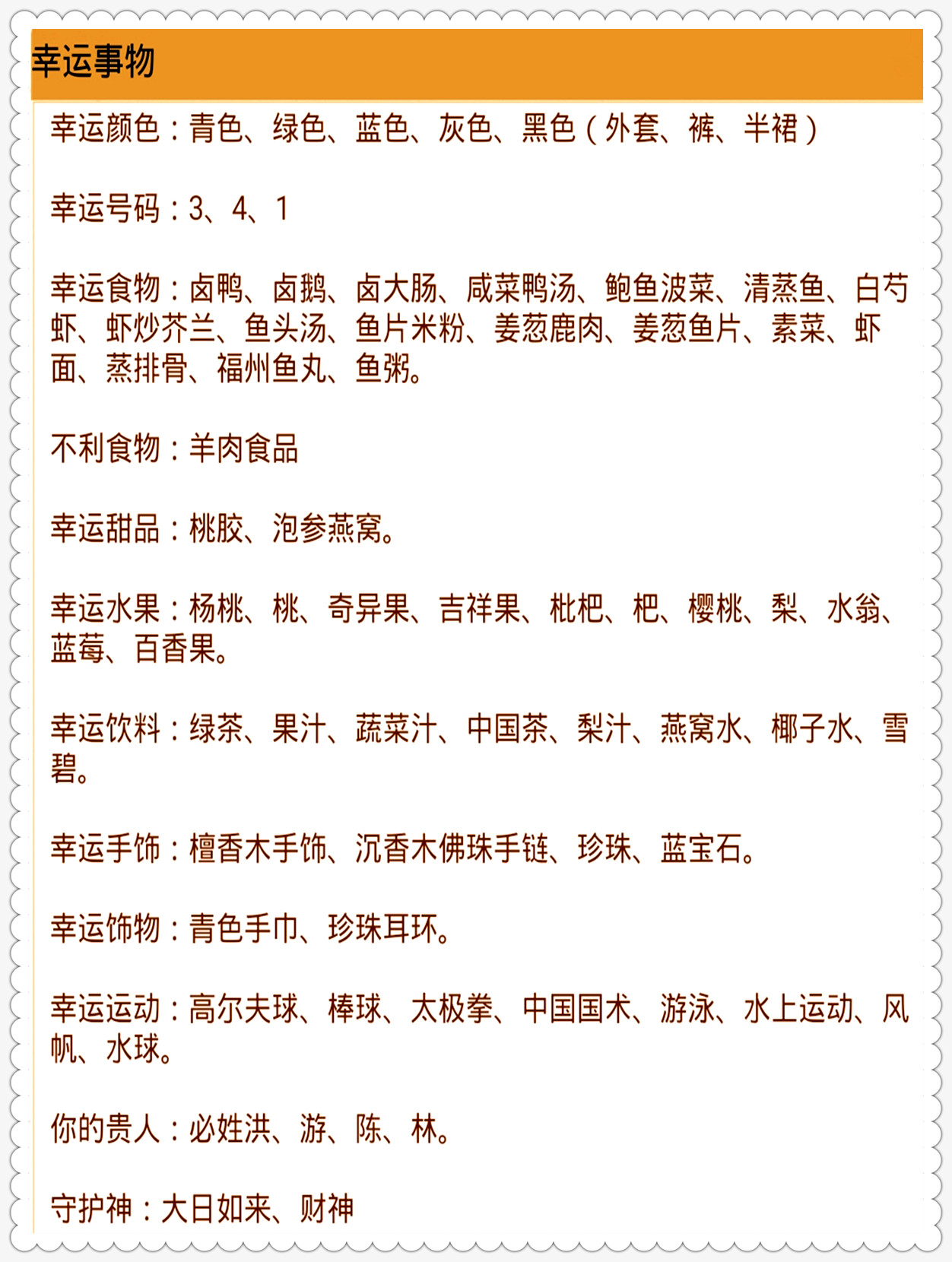 幸运事物

幸运颜色：青色、绿色、蓝色、灰色、黑色（外套、裤、半裙）

幸运号码：3、4、1

幸运食物：卤鸭、卤鹅、卤大肠、咸菜鸭汤、鲍鱼波菜、清蒸鱼、白芍虾、虾炒芥兰、鱼头汤、鱼片米粉、姜葱鹿肉、姜葱鱼片、素菜、虾面、蒸排骨、福州鱼丸、鱼粥。

不利食物：羊肉食品

幸运甜品：桃胶、泡参燕窝。

幸运水果：杨桃、桃、奇异果、吉祥果、枇杷、杷、樱桃、梨、水翁、蓝莓、百香果。

幸运饮料：绿茶、果汁、蔬菜汁、中国茶、梨汁、燕窝水、椰子水、雪碧。

幸运手饰：檀香木手饰、沉香木佛珠手链、珍珠、蓝宝石。

幸运饰物：青色手巾、珍珠耳环。

幸运运动：高尔夫球、棒球、太极拳、中国国术、游泳、水上运动、风帆、水球。

你的贵人：必姓洪、游、陈、林。

守护神：大日如来、财神